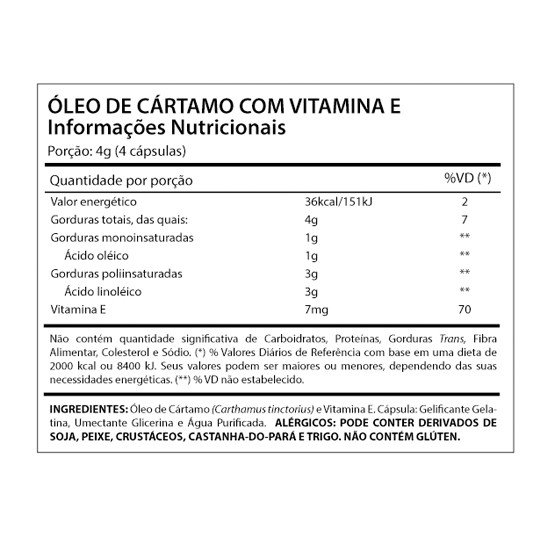 ÓLEO DE CÁRTAMO COM VITAMINA E
Informações Nutricionais
Porção: 4g (4 cápsulas)

| Quantidade por porção | | %VD (*) |
|---|---|---|
| Valor energético | 36kcal/151kJ | 2 |
| Gorduras totais, das quais: | 4g | 7 |
| Gorduras monoinsaturadas | 1g | ** |
| Ácido oléico | 1g | ** |
| Gorduras poliinsaturadas | 3g | ** |
| Ácido linoléico | 3g | ** |
| Vitamina E | 7mg | 70 |

Não contém quantidade significativa de Carboidratos, Proteínas, Gorduras Trans, Fibra Alimentar, Colesterol e Sódio. (*) % Valores Diários de Referência com base em uma dieta de 2000 kcal ou 8400 kJ. Seus valores podem ser maiores ou menores, dependendo das suas necessidades energéticas. (**) % VD não estabelecido.

INGREDIENTES: Óleo de Cártamo (Carthamus tinctorius) e Vitamina E. Cápsula: Gelificante Gelatina, Umectante Glicerina e Água Purificada. ALÉRGICOS: PODE CONTER DERIVADOS DE SOJA, PEIXE, CRUSTÁCEOS, CASTANHA-DO-PARÁ E TRIGO. NÃO CONTÉM GLÚTEN.